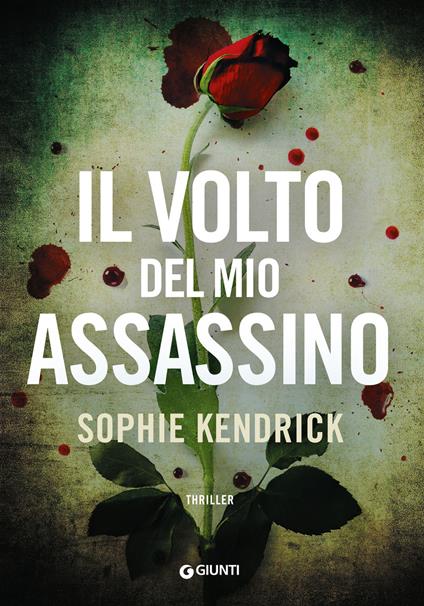 IL VOLTO
DEL MIO
ASSASSINO

SOPHIE KENDRICK

THRILLER

GIUNTI